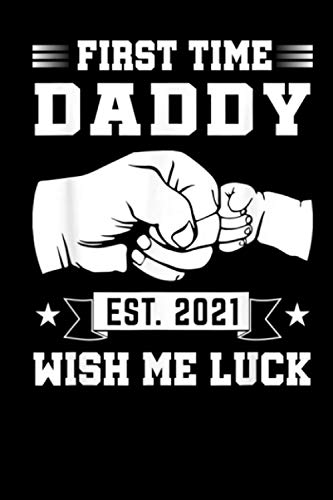 FIRST TIME
DADDY

EST. 2021

WISH ME LUCK